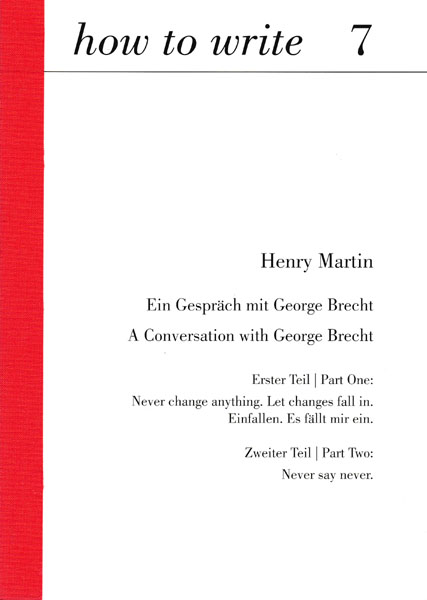 how to write 7

Henry Martin

Ein Gespräch mit George Brecht

A Conversation with George Brecht

Erster Teil | Part One:

Never change anything. Let changes fall in. Einfallen. Es fällt mir ein.

Zweiter Teil | Part Two:

Never say never.